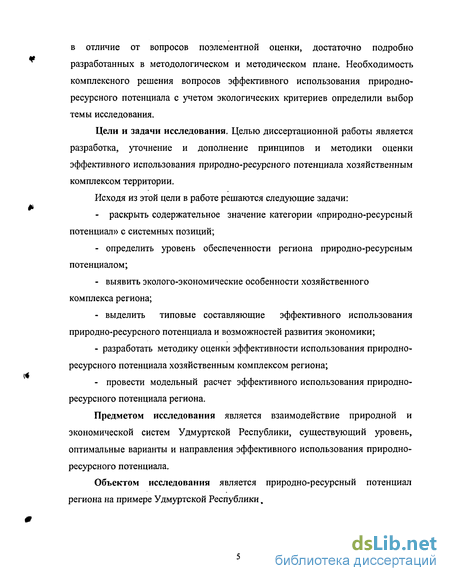 в отличие от вопросов поэлементной оценки, достаточно подробно разработанных в методологическом и методическом плане. Необходимость комплексного решения вопросов эффективного использования природно-ресурсного потенциала с учетом экологических критериев определили выбор темы исследования.

Цели и задачи исследования. Целью диссертационной работы является разработка, уточнение и дополнение принципов и методики оценки эффективного использования природно-ресурсного потенциала хозяйственным комплексом территории.

Исходя из этой цели в работе решаются следующие задачи:

- раскрыть содержательное значение категории «природно-ресурсный потенциал» с системных позиций;

- определить уровень обеспеченности региона природно-ресурсным потенциалом;

- выявить эколого-экономические особенности хозяйственного комплекса региона;

- выделить типовые составляющие эффективного использования природно-ресурсного потенциала и возможностей развития экономики;

- разработать методику оценки эффективности использования природно-ресурсного потенциала хозяйственным комплексом региона;

- провести модельный расчет эффективного использования природно-ресурсного потенциала региона.

Предметом исследования является взаимодействие природной и экономической систем Удмуртской Республики, существующий уровень, оптимальные варианты и направления эффективного использования природно-ресурсного потенциала.

Объектом исследования является природно-ресурсный потенциал региона на примере Удмуртской Республики.

5

dsLib.net
библиотека диссертаций